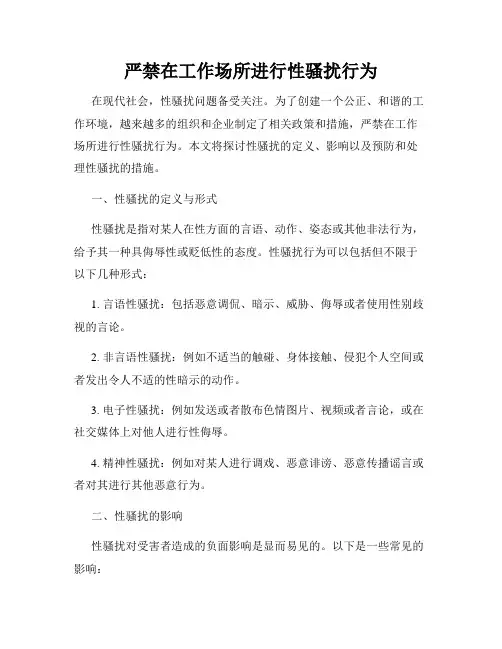 严禁在工作场所进行性骚扰行为

在现代社会，性骚扰问题备受关注。为了创建一个公正、和谐的工作环境，越来越多的组织和企业制定了相关政策和措施，严禁在工作场所进行性骚扰行为。本文将探讨性骚扰的定义、影响以及预防和处理性骚扰的措施。

一、性骚扰的定义与形式

性骚扰是指对某人在性方面的言语、动作、姿态或其他非法行为，给予其一种具侮辱性或贬低性的态度。性骚扰行为可以包括但不限于以下几种形式：

1. 言语性骚扰：包括恶意调侃、暗示、威胁、侮辱或者使用性别歧视的言论。

2. 非言语性骚扰：例如不适当的触碰、身体接触、侵犯个人空间或者发出令人不适的性暗示的动作。

3. 电子性骚扰：例如发送或者散布色情图片、视频或者言论，或在社交媒体上对他人进行性侮辱。

4. 精神性骚扰：例如对某人进行调戏、恶意诽谤、恶意传播谣言或者对其进行其他恶意行为。

二、性骚扰的影响

性骚扰对受害者造成的负面影响是显而易见的。以下是一些常见的影响：